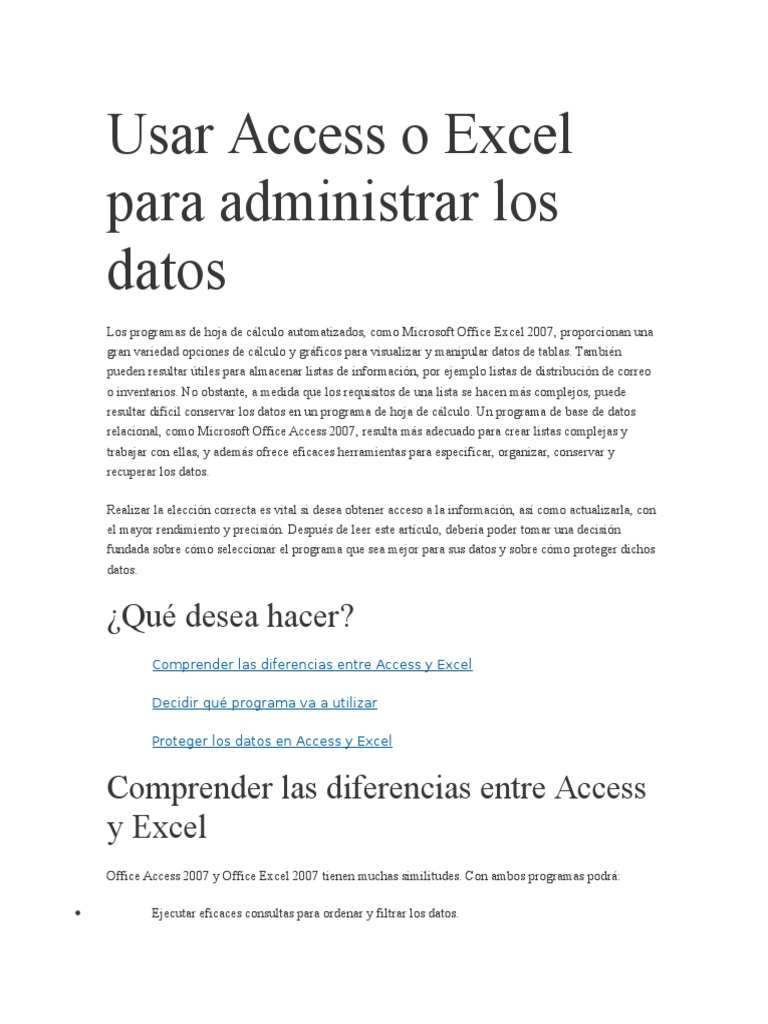 Usar Access o Excel para administrar los datos

Los programas de hoja de cálculo automatizados, como Microsoft Office Excel 2007, proporcionan una gran variedad opciones de cálculo y gráficos para visualizar y manipular datos de tablas. También pueden resultar útiles para almacenar listas de información, por ejemplo listas de distribución de correo o inventarios. No obstante, a medida que los requisitos de una lista se hacen más complejos, puede resultar difícil conservar los datos en un programa de hoja de cálculo. Un programa de base de datos relacional, como Microsoft Office Access 2007, resulta más adecuado para crear listas complejas y trabajar con ellas, y además ofrece eficaces herramientas para especificar, organizar, conservar y recuperar los datos.

Realizar la elección correcta es vital si desea obtener acceso a la información, así como actualizarla, con el mayor rendimiento y precisión. Después de leer este artículo, debería poder tomar una decisión fundada sobre cómo seleccionar el programa que sea mejor para sus datos y sobre cómo proteger dichos datos.

¿Qué desea hacer?

Comprender las diferencias entre Access y Excel

Decidir qué programa va a utilizar

Proteger los datos en Access y Excel

Comprender las diferencias entre Access y Excel

Office Access 2007 y Office Excel 2007 tienen muchas similitudes. Con ambos programas podrá:

• Ejecutar eficaces consultas para ordenar y filtrar los datos.